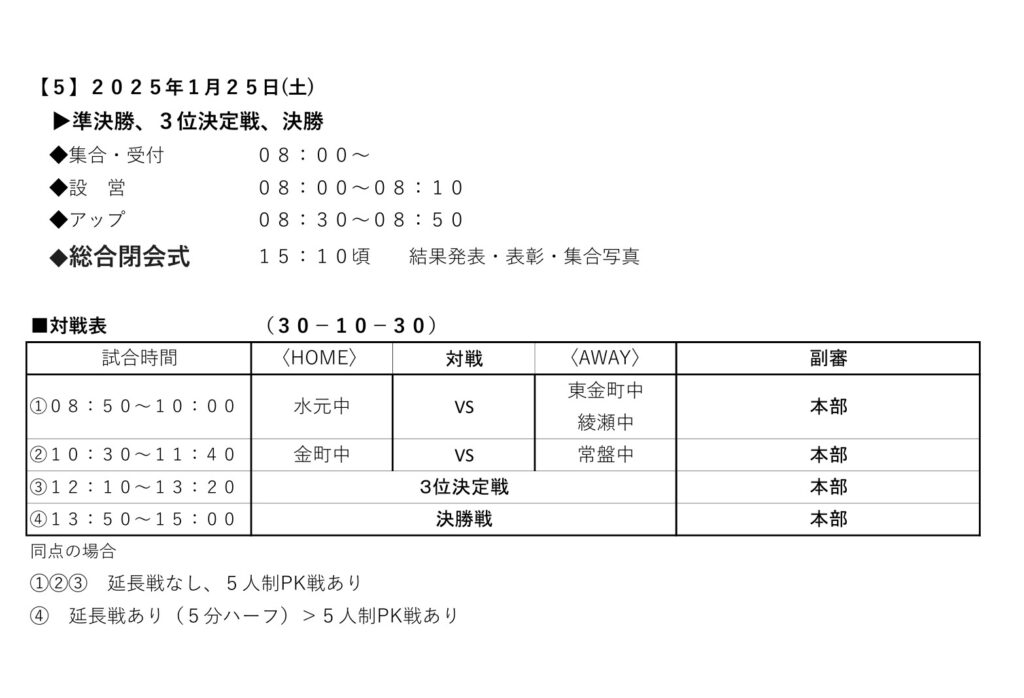 【5】２０２５年１月２５日(土)

▶準決勝、３位決定戦、決勝

◆集合・受付　　　０８：００～

◆設　営　　　　　０８：００～０８：１０

◆アップ　　　　　０８：３０～０８：５０

◆総合閉会式　　　１５：１０頃　　結果発表・表彰・集合写真

■対戦表　　　　　（３０－１０－３０）

| 試合時間 | 〈HOME〉 | 対戦 | 〈AWAY〉 | 副審 |
|---|---|---|---|---|
| ①０８：５０～１０：００ | 水元中 | VS | 東金町中 綾瀬中 | 本部 |
| ②１０：３０～１１：４０ | 金町中 | VS | 常盤中 | 本部 |
| ③１２：１０～１３：２０ | ３位決定戦 | | | 本部 |
| ④１３：５０～１５：００ | 決勝戦 | | | 本部 |

同点の場合

①②③　延長戦なし、５人制PK戦あり

④　延長戦あり（５分ハーフ）＞５人制PK戦あり